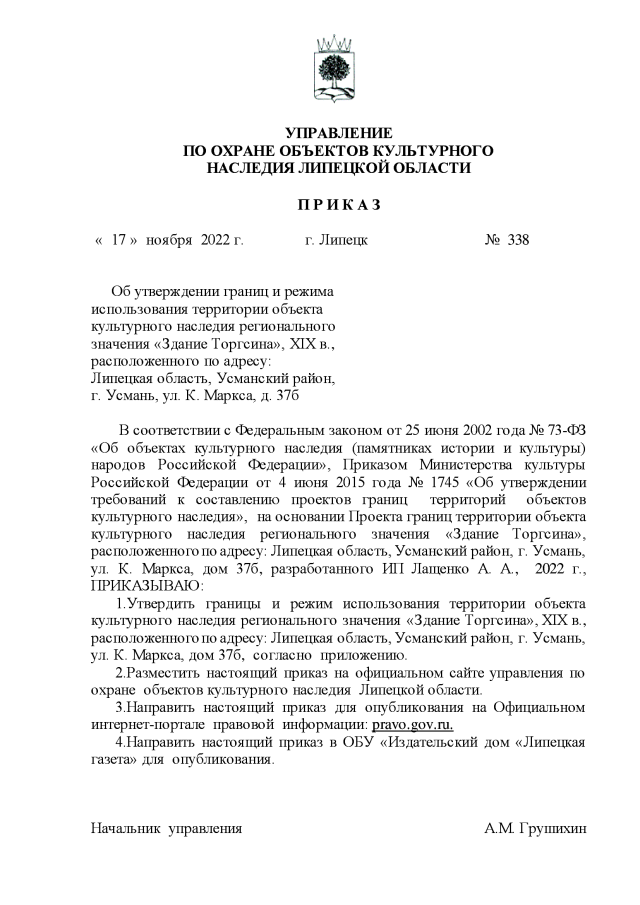 УПРАВЛЕНИЕ
ПО ОХРАНЕ ОБЪЕКТОВ КУЛЬТУРНОГО
НАСЛЕДИЯ ЛИПЕЦКОЙ ОБЛАСТИ

П Р И К А З

« 17 » ноября 2022 г.     г. Липецк     № 338

Об утверждении границ и режима использования территории объекта культурного наследия регионального значения «Здание Торгсина», XIX в., расположенного по адресу: Липецкая область, Усманский район, г. Усмань, ул. К. Маркса, д. 37б

В соответствии с Федеральным законом от 25 июня 2002 года № 73-ФЗ «Об объектах культурного наследия (памятниках истории и культуры) народов Российской Федерации», Приказом Министерства культуры Российской Федерации от 4 июня 2015 года № 1745 «Об утверждении требований к составлению проектов границ территорий объектов культурного наследия», на основании Проекта границ территории объекта культурного наследия регионального значения «Здание Торгсина», расположенного по адресу: Липецкая область, Усманский район, г. Усмань, ул. К. Маркса, дом 37б, разработанного ИП Лащенко А. А., 2022 г., ПРИКАЗЫВАЮ:

1.Утвердить границы и режим использования территории объекта культурного наследия регионального значения «Здание Торгсина», XIX в., расположенного по адресу: Липецкая область, Усманский район, г. Усмань, ул. К. Маркса, дом 37б, согласно приложению.

2.Разместить настоящий приказ на официальном сайте управления по охране объектов культурного наследия Липецкой области.

3.Направить настоящий приказ для опубликования на Официальном интернет-портале правовой информации: pravo.gov.ru.

4.Направить настоящий приказ в ОБУ «Издательский дом «Липецкая газета» для опубликования.

Начальник управления     А.М. Грушихин